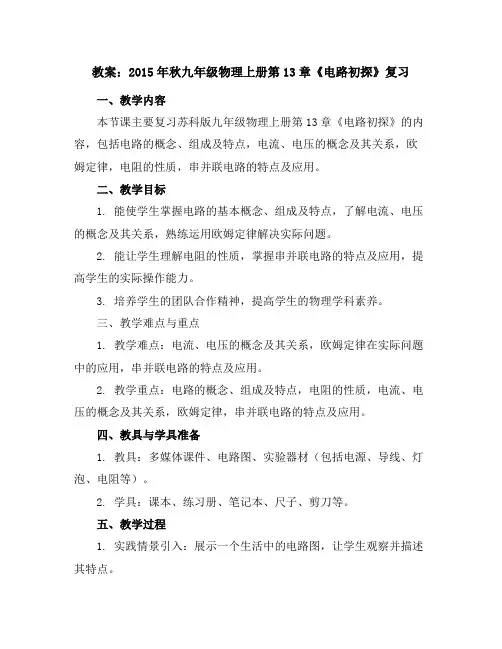 教案：2015年秋九年级物理上册第13章《电路初探》复习

一、教学内容

本节课主要复习苏科版九年级物理上册第13章《电路初探》的内容，包括电路的概念、组成及特点，电流、电压的概念及其关系，欧姆定律，电阻的性质，串并联电路的特点及应用。

二、教学目标

1. 能使学生掌握电路的基本概念、组成及特点，了解电流、电压的概念及其关系，熟练运用欧姆定律解决实际问题。

2. 能让学生理解电阻的性质，掌握串并联电路的特点及应用，提高学生的实际操作能力。

3. 培养学生的团队合作精神，提高学生的物理学科素养。

三、教学难点与重点

1. 教学难点：电流、电压的概念及其关系，欧姆定律在实际问题中的应用，串并联电路的特点及应用。

2. 教学重点：电路的概念、组成及特点，电阻的性质，电流、电压的概念及其关系，欧姆定律，串并联电路的特点及应用。

四、教具与学具准备

1. 教具：多媒体课件、电路图、实验器材（包括电源、导线、灯泡、电阻等）。

2. 学具：课本、练习册、笔记本、尺子、剪刀等。

五、教学过程

1. 实践情景引入：展示一个生活中的电路图，让学生观察并描述其特点。